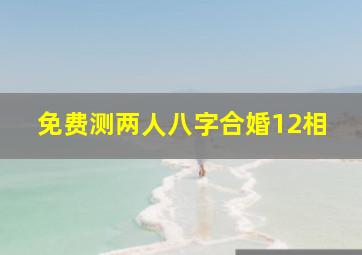 免费测两人八字合婚12相